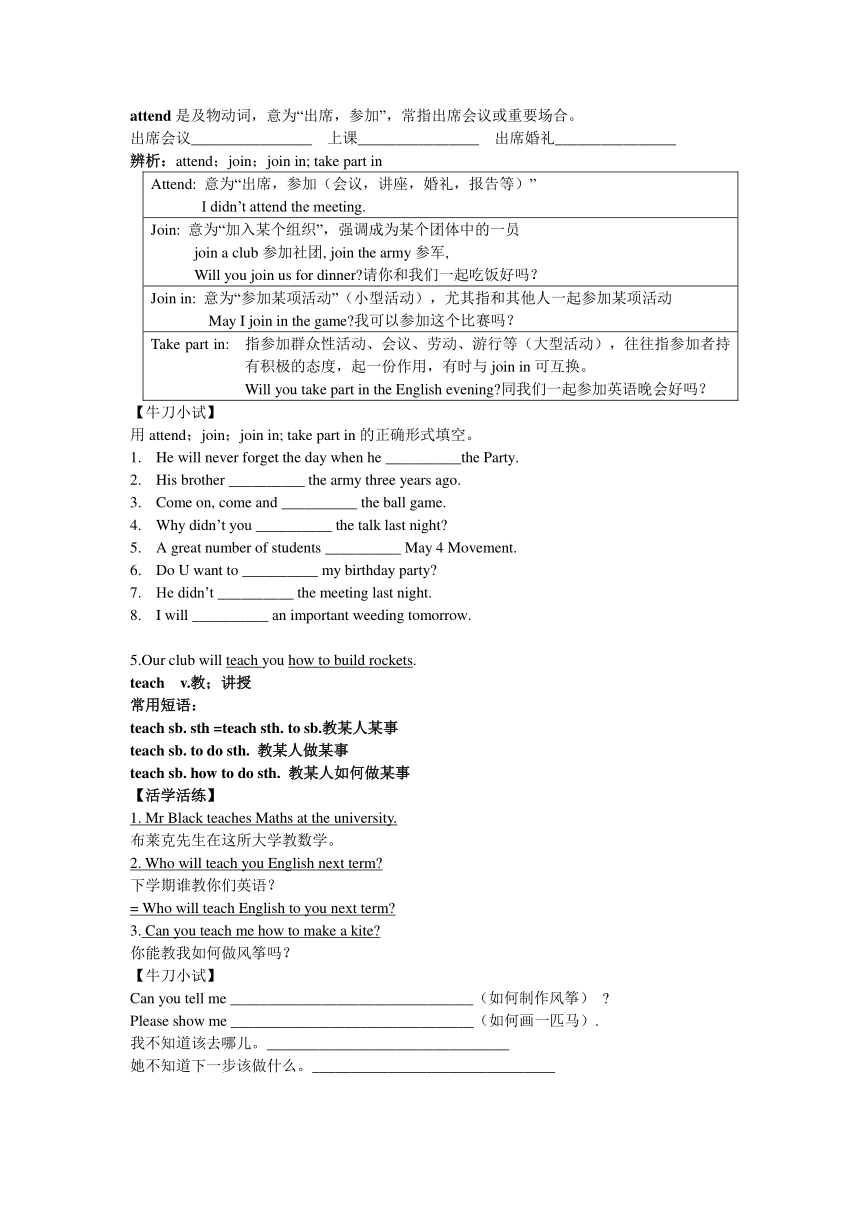 attend 是及物动词，意为“出席，参加”，常指出席会议或重要场合。
出席会议________________ 上课________________ 出席婚礼________________
辨析：attend；join；join in; take part in

| |
|---|
| Attend: 意为“出席，参加（会议，讲座，婚礼，报告等）” I didn’t attend the meeting. |
| Join: 意为“加入某个组织”，强调成为某个团体中的一员 join a club 参加社团, join the army 参军, Will you join us for dinner?请你和我们一起吃饭好吗？ |
| Join in: 意为“参加某项活动”（小型活动），尤其指和其他人一起参加某项活动 May I join in the game?我可以参加这个比赛吗？ |
| Take part in: 指参加群众性活动、会议、劳动、游行等（大型活动），往往指参加者持有积极的态度，起一份作用，有时与 join in 可互换。 Will you take part in the English evening?同我们一起参加英语晚会好吗？ |

【牛刀小试】
用 attend；join；join in; take part in 的正确形式填空。
1. He will never forget the day when he __________the Party.
2. His brother __________ the army three years ago.
3. Come on, come and __________ the ball game.
4. Why didn’t you __________ the talk last night?
5. A great number of students __________ May 4 Movement.
6. Do U want to __________ my birthday party?
7. He didn’t __________ the meeting last night.
8. I will __________ an important weeding tomorrow.

5.Our club will teach you how to build rockets.
teach v.教；讲授
常用短语：
teach sb. sth =teach sth. to sb.教某人某事
teach sb. to do sth. 教某人做某事
teach sb. how to do sth. 教某人如何做某事
【活学活练】
1. Mr Black teaches Maths at the university.
布莱克先生在这所大学教数学。
2. Who will teach you English next term?
下学期谁教你们英语？
= Who will teach English to you next term?
3. Can you teach me how to make a kite?
你能教我如何做风筝吗？
【牛刀小试】
Can you tell me ________________________________（如何制作风筝） ?
Please show me ________________________________（如何画一匹马）.
我不知道该去哪儿。________________________________
她不知道下一步该做什么。________________________________